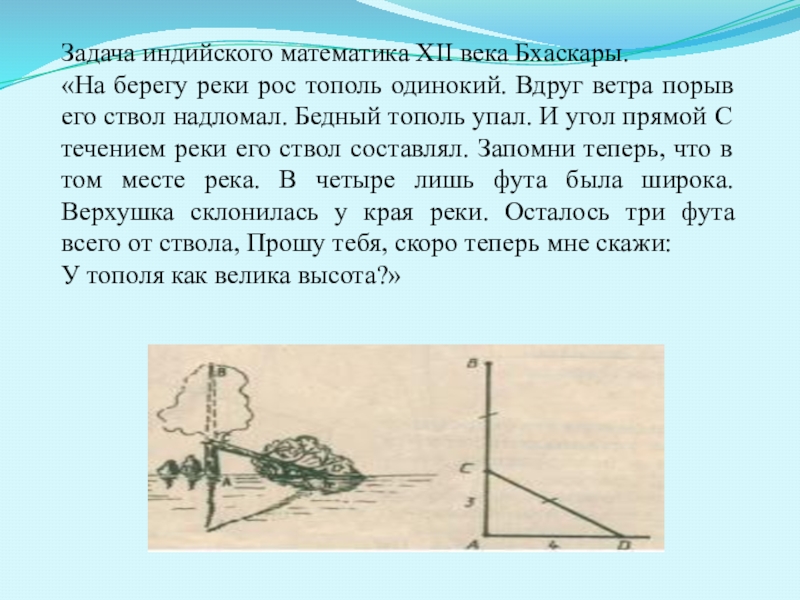 Задача индийского математика XII века Бхаскары.
«На берегу реки рос тополь одинокий. Вдруг ветра порыв его ствол надломал. Бедный тополь упал. И угол прямой С течением реки его ствол составлял. Запомни теперь, что в том месте река. В четыре лишь фута была широка. Верхушка склонилась у края реки. Осталось три фута всего от ствола, Прошу тебя, скоро теперь мне скажи:
У тополя как велика высота?»

B
A
B
C
3
A
4
D